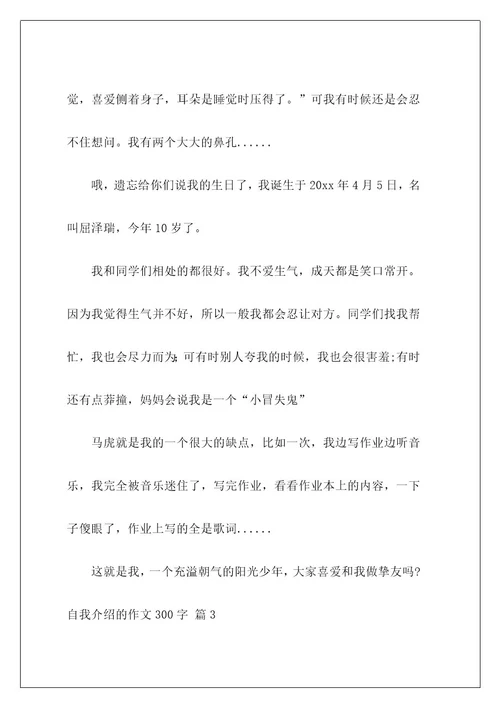 觉，喜爱侧着身子，耳朵是睡觉时压得了。”可我有时候还是会忍不住想问。我有两个大大的鼻孔......

哦，遗忘给你们说我的生日了，我诞生于20xx年4月5日，名叫屈泽瑞，今年10岁了。

我和同学们相处的都很好。我不爱生气，成天都是笑口常开。因为我觉得生气并不好，所以一般我都会忍让对方。同学们找我帮忙，我也会尽力而为;可有时别人夸我的时候，我也会很害羞;有时还有点莽撞，妈妈会说我是一个“小冒失鬼”

马虎就是我的一个很大的缺点，比如一次，我边写作业边听音乐，我完全被音乐迷住了，写完作业，看看作业本上的内容，一下子傻眼了，作业上写的全是歌词......

这就是我，一个充溢朝气的阳光少年，大家喜爱和我做挚友吗?

自我介绍的作文300字 篇3